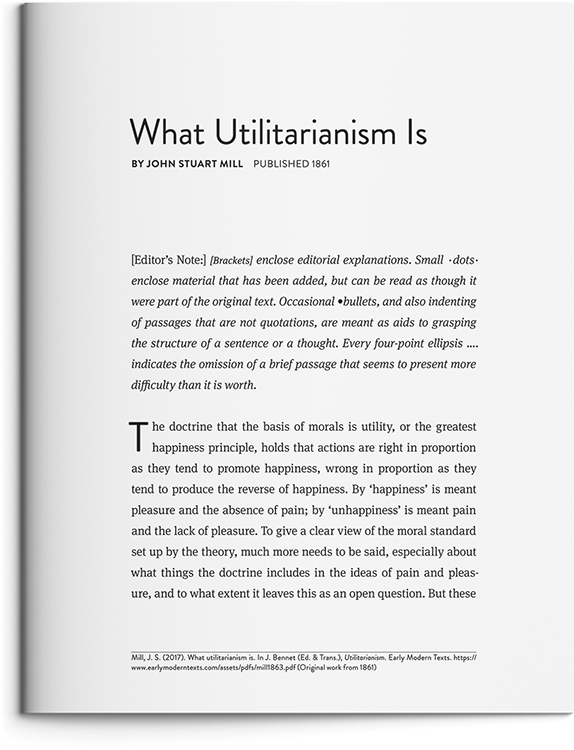 What Utilitarianism Is

BY JOHN STUART MILL PUBLISHED 1861

[Editor's Note:] [Brackets] enclose editorial explanations. Small ·dots· enclose material that has been added, but can be read as though it were part of the original text. Occasional •bullets, and also indenting of passages that are not quotations, are meant as aids to grasping the structure of a sentence or a thought. Every four-point ellipsis .... indicates the omission of a brief passage that seems to present more difficulty than it is worth.

The doctrine that the basis of morals is utility, or the greatest happiness principle, holds that actions are right in proportion as they tend to promote happiness, wrong in proportion as they tend to produce the reverse of happiness. By 'happiness' is meant pleasure and the absence of pain; by 'unhappiness' is meant pain and the lack of pleasure. To give a clear view of the moral standard set up by the theory, much more needs to be said, especially about what things the doctrine includes in the ideas of pain and pleasure, and to what extent it leaves this as an open question. But these

Mill, J. S. (2017). What utilitarianism is. In J. Bennet (Ed. & Trans.), Utilitarianism. Early Modern Texts. https://www.earlymoderntexts.com/assets/pdfs/mill1863.pdf (Original work from 1861)